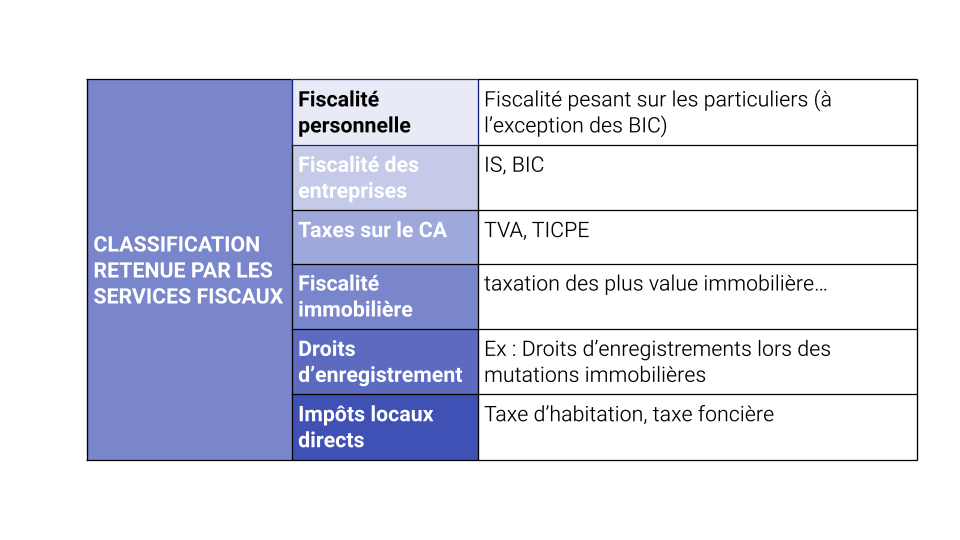 | CLASSIFICATION RETENUE PAR LES SERVICES FISCAUX | Fiscalité personnelle | Fiscalité pesant sur les particuliers (à l'exception des BIC) |
|---|---|---|
| | Fiscalité des entreprises | IS, BIC |
| | Taxes sur le CA | TVA, TICPE |
| | Fiscalité immobilière | taxation des plus value immobilière… |
| | Droits d'enregistrement | Ex : Droits d'enregistrements lors des mutations immobilières |
| | Impôts locaux directs | Taxe d'habitation, taxe foncière |